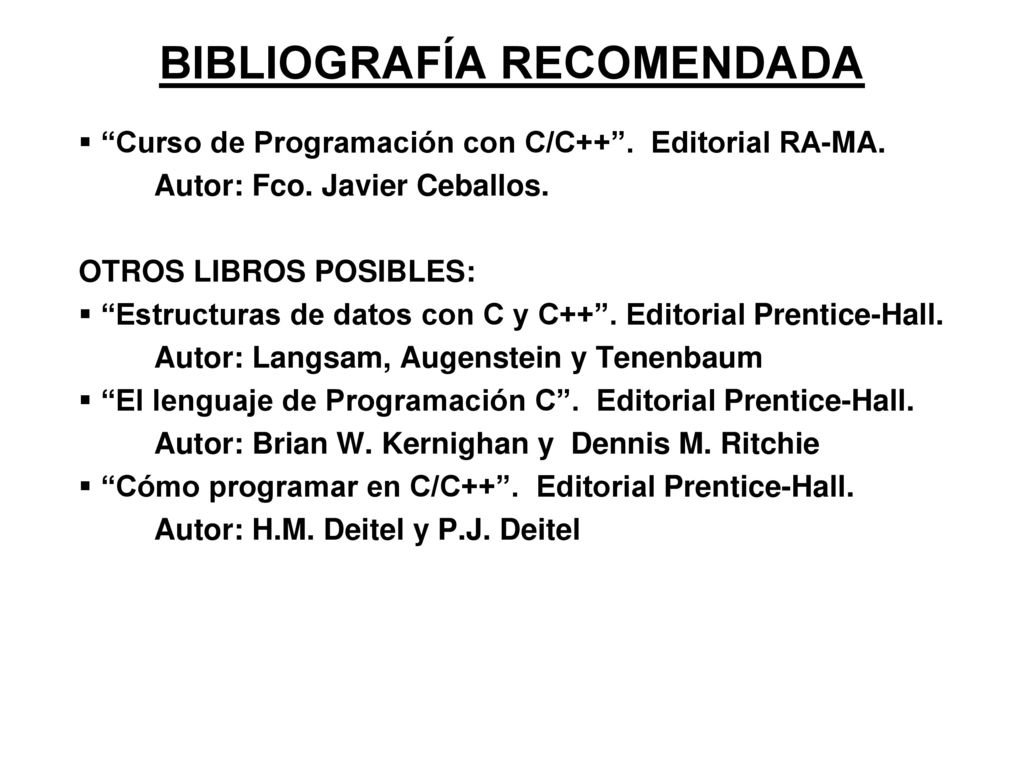 BIBLIOGRAFÍA RECOMENDADA

▪ “Curso de Programación con C/C++”. Editorial RA-MA.
Autor: Fco. Javier Ceballos.

OTROS LIBROS POSIBLES:
▪ “Estructuras de datos con C y C++”. Editorial Prentice-Hall.
Autor: Langsam, Augenstein y Tenenbaum
▪ “El lenguaje de Programación C”. Editorial Prentice-Hall.
Autor: Brian W. Kernighan y Dennis M. Ritchie
▪ “Cómo programar en C/C++”. Editorial Prentice-Hall.
Autor: H.M. Deitel y P.J. Deitel